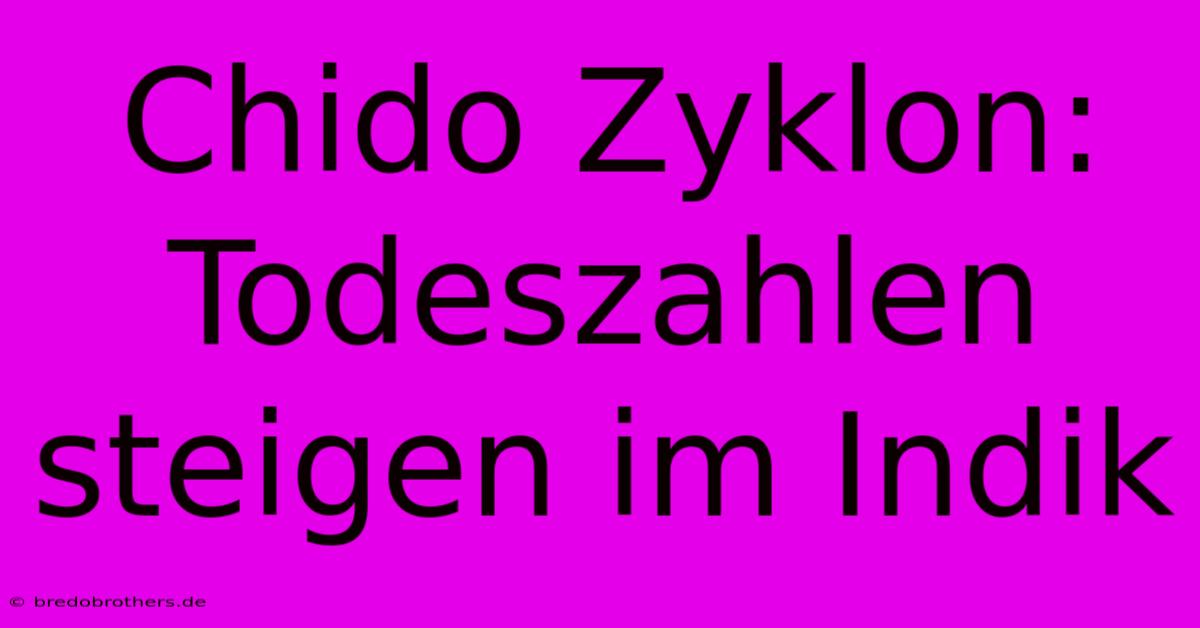 Chido Zyklon: Todeszahlen steigen im Indik

© bredobrothers.de